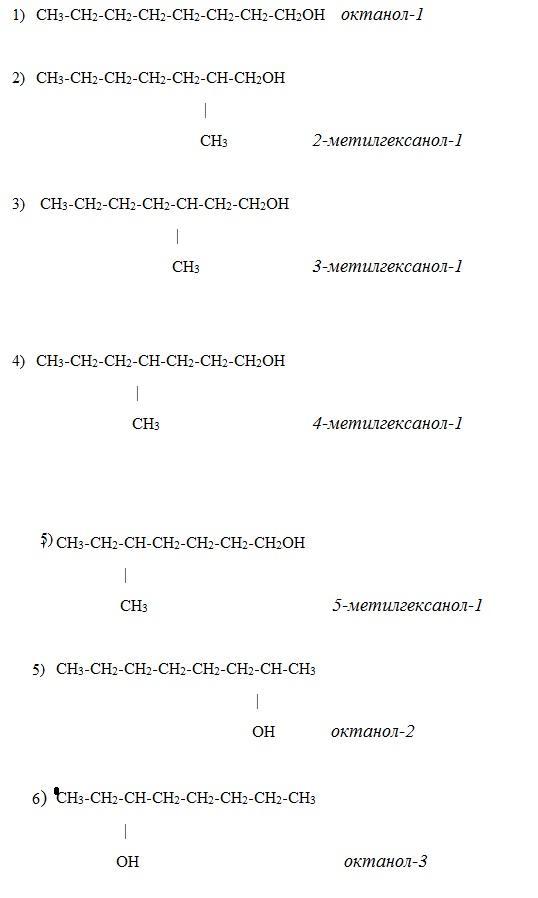 1) $CH_3-CH_2-CH_2-CH_2-CH_2-CH_2-CH_2-CH_2OH$ октанол-1

2) $CH_3-CH_2-CH_2-CH_2-CH_2-CH-CH_2OH$
|
$CH_3$ 2-метилгексанол-1

3) $CH_3-CH_2-CH_2-CH_2-CH-CH_2-CH_2OH$
|
$CH_3$ 3-метилгексанол-1

4) $CH_3-CH_2-CH_2-CH-CH_2-CH_2-CH_2OH$
|
$CH_3$ 4-метилгексанол-1

5) $CH_3-CH_2-CH-CH_2-CH_2-CH_2-CH_2OH$
|
$CH_3$ 5-метилгексанол-1

5) $CH_3-CH_2-CH_2-CH_2-CH_2-CH_2-CH-CH_3$
|
OH октанол-2

6) $CH_3-CH_2-CH-CH_2-CH_2-CH_2-CH_2-CH_3$
|
OH октанол-3